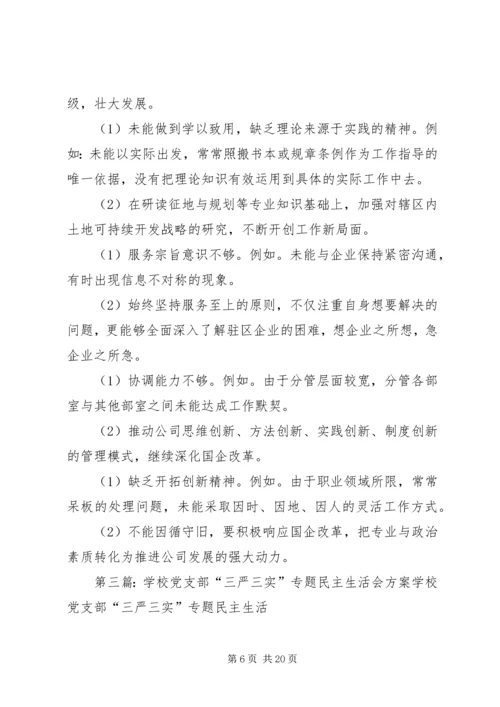 级，壮大发展。

（1）未能做到学以致用，缺乏理论来源于实践的精神。例如：未能以实际出发，常常照搬书本或规章条例作为工作指导的唯一依据，没有把理论知识有效运用到具体的实际工作中去。

（2）在研读征地与规划等专业知识基础上，加强对辖区内土地可持续开发战略的研究，不断开创工作新局面。

（1）服务宗旨意识不够。例如。未能与企业保持紧密沟通，有时出现信息不对称的现象。

（2）始终坚持服务至上的原则，不仅注重自身想要解决的问题，更能够全面深入了解驻区企业的困难，想企业之所想，急企业之所急。

（1）协调能力不够。例如。由于分管层面较宽，分管各部室与其他部室之间未能达成工作默契。

（2）推动公司思维创新、方法创新、实践创新、制度创新的管理模式，继续深化国企改革。

（1）缺乏开拓创新精神。例如。由于职业领域所限，常常呆板的处理问题，未能采取因时、因地、因人的灵活工作方式。

（2）不能因循守旧，要积极响应国企改革，把专业与政治素质转化为推进公司发展的强大动力。

第三篇：学校党支部“三严三实”专题民主生活会方案学校党支部“三严三实”专题民主生活

第 6 页 共 20 页